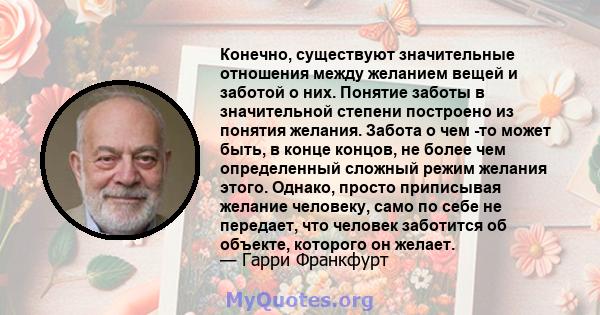 Конечно, существуют значительные отношения между желанием вещей и заботой о них. Понятие заботы в значительной степени построено из понятия желания. Забота о чем -то может быть, в конце концов, не более чем определенный сложный режим желания этого. Однако, просто приписывая желание человеку, само по себе не передает, что человек заботится об объекте, которого он желает.
— Гарри Франкфурт

MyQuotes.org